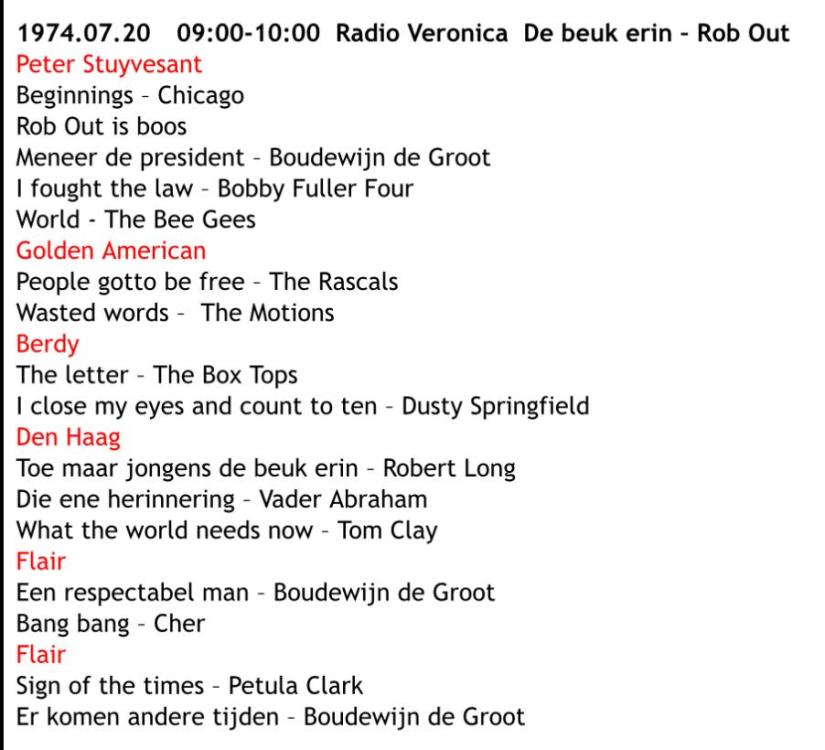 1974.07.20 09:00-10:00 Radio Veronica De beuk erin - Rob Out
Peter Stuyvesant
Beginnings - Chicago
Rob Out is boos
Meneer de president - Boudewijn de Groot
I fought the law - Bobby Fuller Four
World - The Bee Gees
Golden American
People gotto be free - The Rascals
Wasted words - The Motions
Berdy
The letter - The Box Tops
I close my eyes and count to ten - Dusty Springfield
Den Haag
Toe maar jongens de beuk erin - Robert Long
Die ene herinnering - Vader Abraham
What the world needs now - Tom Clay
Flair
Een respectabel man - Boudewijn de Groot
Bang bang - Cher
Flair
Sign of the times - Petula Clark
Er komen andere tijden - Boudewijn de Groot